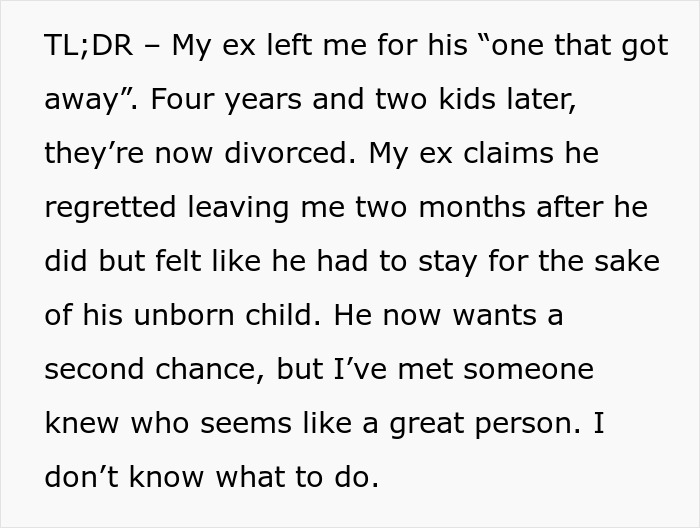 TL;DR – My ex left me for his “one that got away”. Four years and two kids later, they’re now divorced. My ex claims he regretted leaving me two months after he did but felt like he had to stay for the sake of his unborn child. He now wants a second chance, but I’ve met someone knew who seems like a great person. I don’t know what to do.